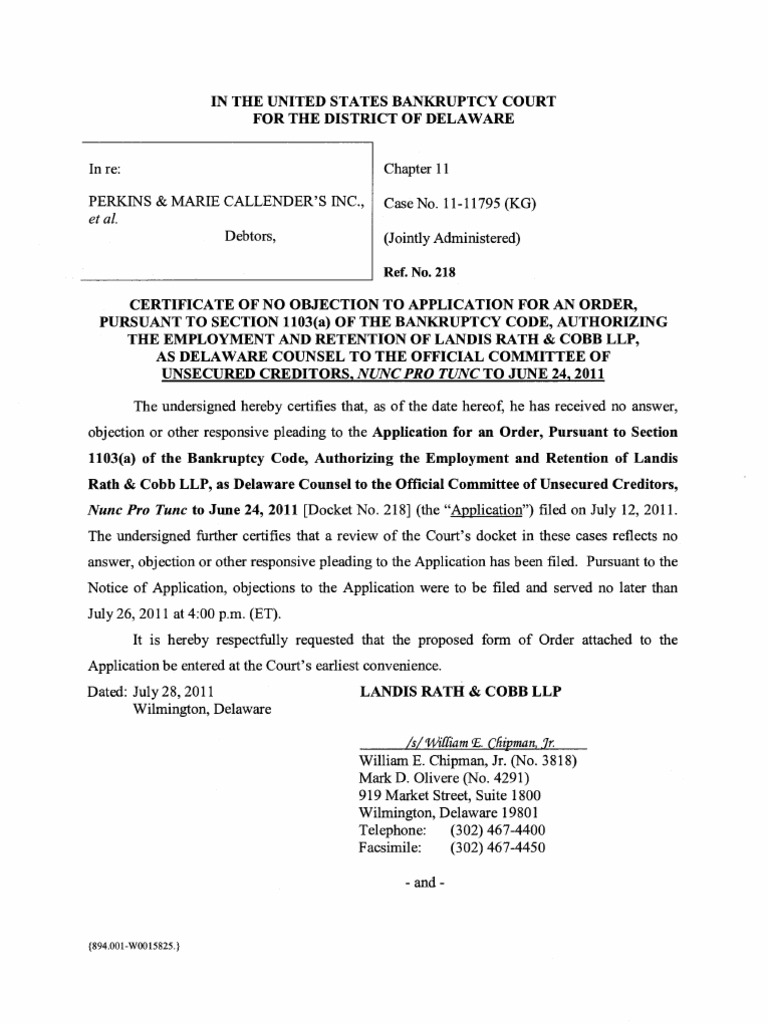 IN THE UNITED STATES BANKRUPTCY COURT
FOR THE DISTRICT OF DELAWARE

In re:

PERKINS & MARIE CALLENDER'S INC., et al.

Debtors,

Chapter 11

Case No. 11-11795 (KG)

(Jointly Administered)

Ref. No. 218

CERTIFICATE OF NO OBJECTION TO APPLICATION FOR AN ORDER, PURSUANT TO SECTION 1103(a) OF THE BANKRUPTCY CODE, AUTHORIZING THE EMPLOYMENT AND RETENTION OF LANDIS RATH & COBB LLP, AS DELAWARE COUNSEL TO THE OFFICIAL COMMITTEE OF UNSECURED CREDITORS, NUNC PRO TUNC TO JUNE 24, 2011

The undersigned hereby certifies that, as of the date hereof, he has received no answer, objection or other responsive pleading to the Application for an Order, Pursuant to Section 1103(a) of the Bankruptcy Code, Authorizing the Employment and Retention of Landis Rath & Cobb LLP, as Delaware Counsel to the Official Committee of Unsecured Creditors, Nunc Pro Tunc to June 24, 2011 [Docket No. 218] (the "Application") filed on July 12, 2011. The undersigned further certifies that a review of the Court's docket in these cases reflects no answer, objection or other responsive pleading to the Application has been filed. Pursuant to the Notice of Application, objections to the Application were to be filed and served no later than July 26, 2011 at 4:00 p.m. (ET).

It is hereby respectfully requested that the proposed form of Order attached to the Application be entered at the Court's earliest convenience.

Dated: July 28, 2011
Wilmington, Delaware

LANDIS RATH & COBB LLP

/s/ William E. Chipman, Jr.
William E. Chipman, Jr. (No. 3818)
Mark D. Olivere (No. 4291)
919 Market Street, Suite 1800
Wilmington, Delaware 19801
Telephone: (302) 467-4400
Facsimile: (302) 467-4450

- and -

{894.001-W0015825.}